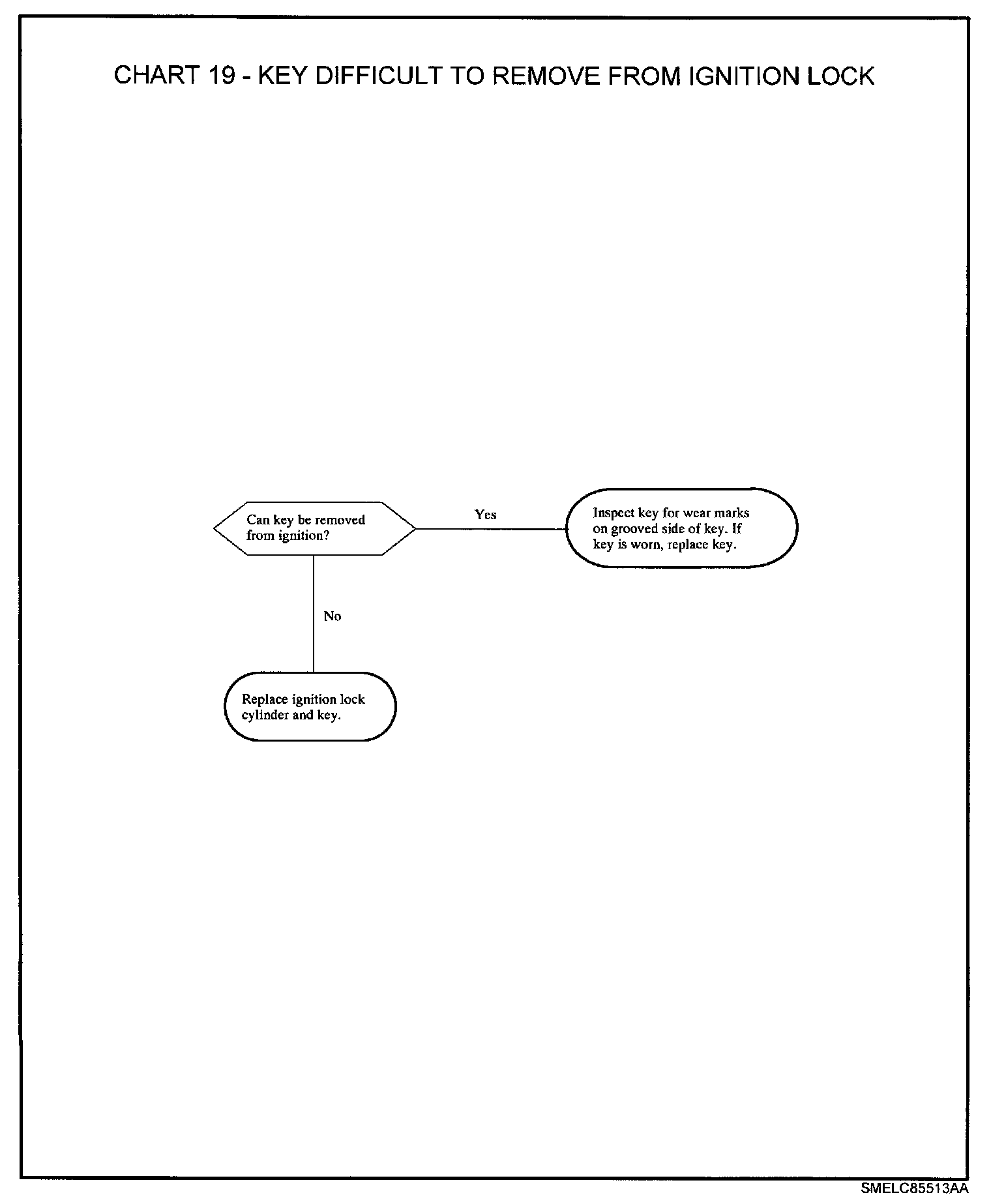 CHART 19 - KEY DIFFICULT TO REMOVE FROM IGNITION LOCK

Can key be removed from ignition?

Yes

Inspect key for wear marks on grooved side of key. If key is worn, replace key.

No

Replace ignition lock cylinder and key.

SMELC85513AA